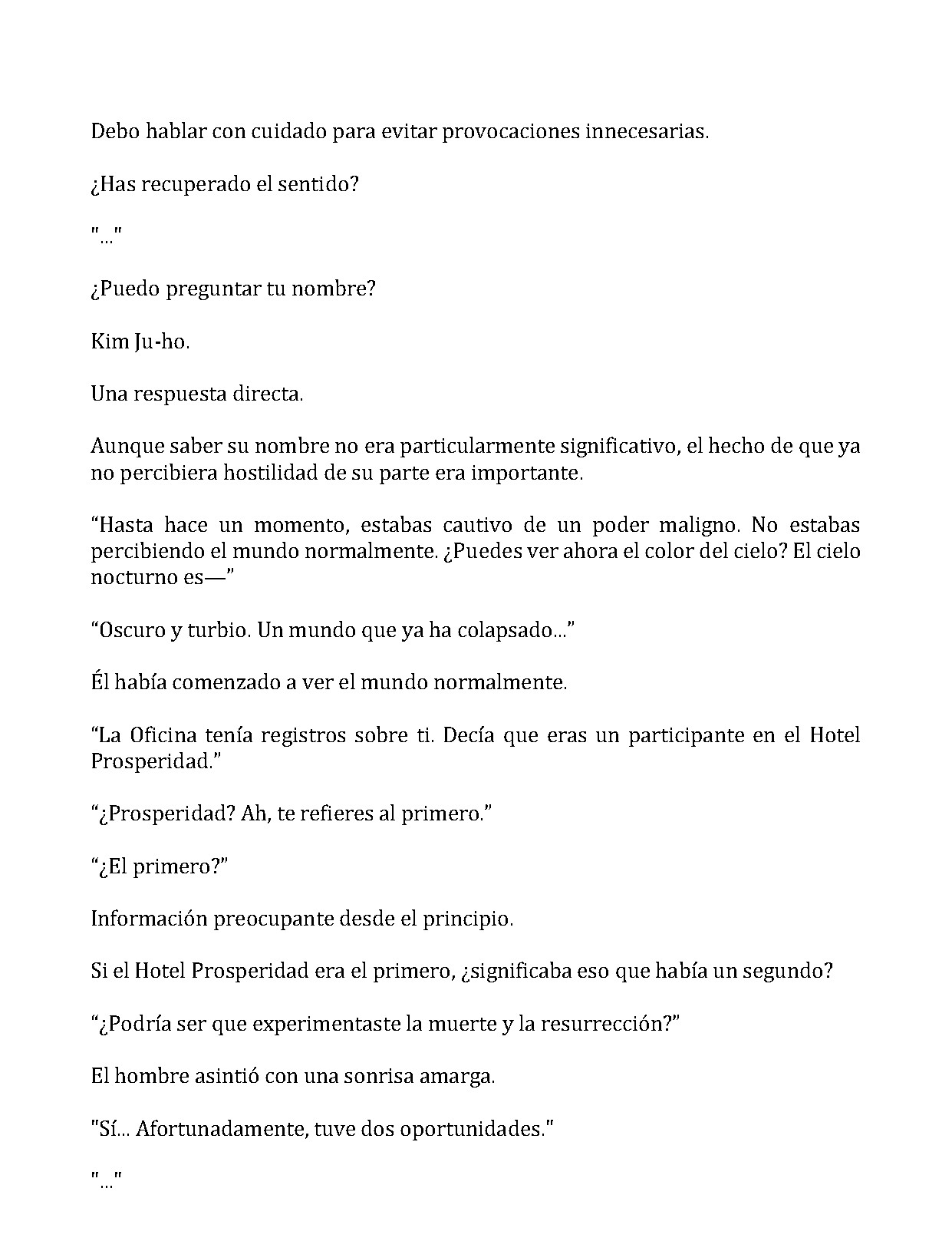 Debo hablar con cuidado para evitar provocaciones innecesarias.

¿Has recuperado el sentido?

"..."

¿Puedo preguntar tu nombre?

Kim Ju-ho.

Una respuesta directa.

Aunque saber su nombre no era particularmente significativo, el hecho de que ya no percibiera hostilidad de su parte era importante.

"Hasta hace un momento, estabas cautivo de un poder maligno. No estabas percibiendo el mundo normalmente. ¿Puedes ver ahora el color del cielo? El cielo nocturno es—"

"Oscuro y turbio. Un mundo que ya ha colapsado..."

Él había comenzado a ver el mundo normalmente.

"La Oficina tenía registros sobre ti. Decía que eras un participante en el Hotel Prosperidad."

"¿Prosperidad? Ah, te refieres al primero."

"¿El primero?"

Información preocupante desde el principio.

Si el Hotel Prosperidad era el primero, ¿significaba eso que había un segundo?

"¿Podría ser que experimentaste la muerte y la resurrección?"

El hombre asintió con una sonrisa amarga.

"Sí... Afortunadamente, tuve dos oportunidades."

"..."